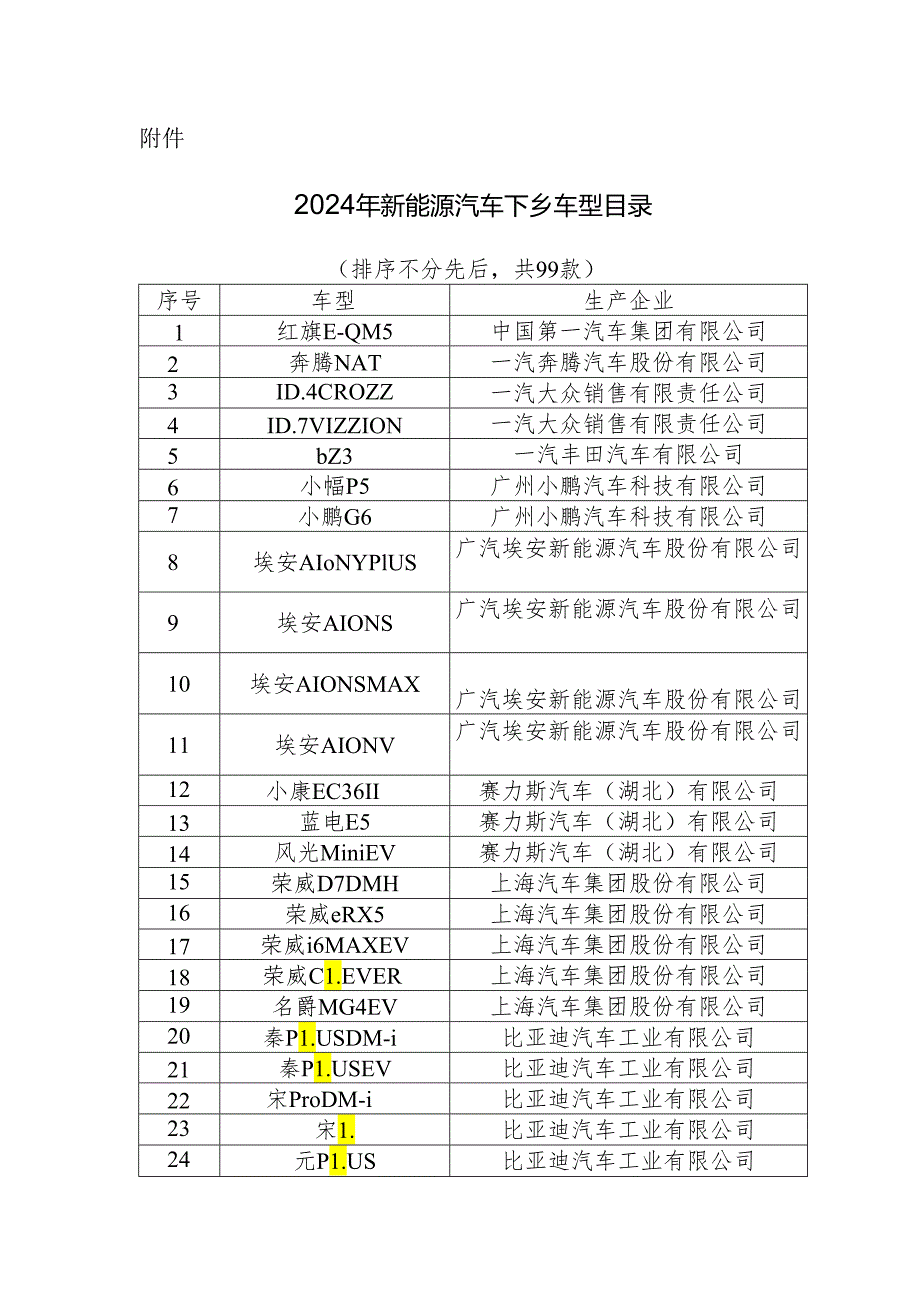 附件

2024年新能源汽车下乡车型目录

（排序不分先后，共99款）

| 序号 | 车型 | 生产企业 |
|---|---|---|
| 1 | 红旗E-QM5 | 中国第一汽车集团有限公司 |
| 2 | 奔腾NAT | 一汽奔腾汽车股份有限公司 |
| 3 | ID.4CROZZ | 一汽大众销售有限责任公司 |
| 4 | ID.7VIZZION | 一汽大众销售有限责任公司 |
| 5 | bZ3 | 一汽丰田汽车有限公司 |
| 6 | 小幅P5 | 广州小鹏汽车科技有限公司 |
| 7 | 小鹏G6 | 广州小鹏汽车科技有限公司 |
| 8 | 埃安AIoNYPlUS | 广汽埃安新能源汽车股份有限公司 |
| 9 | 埃安AIONS | 广汽埃安新能源汽车股份有限公司 |
| 10 | 埃安AIONSMAX | 广汽埃安新能源汽车股份有限公司 |
| 11 | 埃安AIONV | 广汽埃安新能源汽车股份有限公司 |
| 12 | 小康EC36II | 赛力斯汽车（湖北）有限公司 |
| 13 | 蓝电E5 | 赛力斯汽车（湖北）有限公司 |
| 14 | 风光MiniEV | 赛力斯汽车（湖北）有限公司 |
| 15 | 荣威D7DMH | 上海汽车集团股份有限公司 |
| 16 | 荣威eRX5 | 上海汽车集团股份有限公司 |
| 17 | 荣威i6MAXEV | 上海汽车集团股份有限公司 |
| 18 | 荣威C1.EVER | 上海汽车集团股份有限公司 |
| 19 | 名爵MG4EV | 上海汽车集团股份有限公司 |
| 20 | 秦P1.USDM-i | 比亚迪汽车工业有限公司 |
| 21 | 秦P1.USEV | 比亚迪汽车工业有限公司 |
| 22 | 宋ProDM-i | 比亚迪汽车工业有限公司 |
| 23 | 宋1. | 比亚迪汽车工业有限公司 |
| 24 | 元P1.US | 比亚迪汽车工业有限公司 |